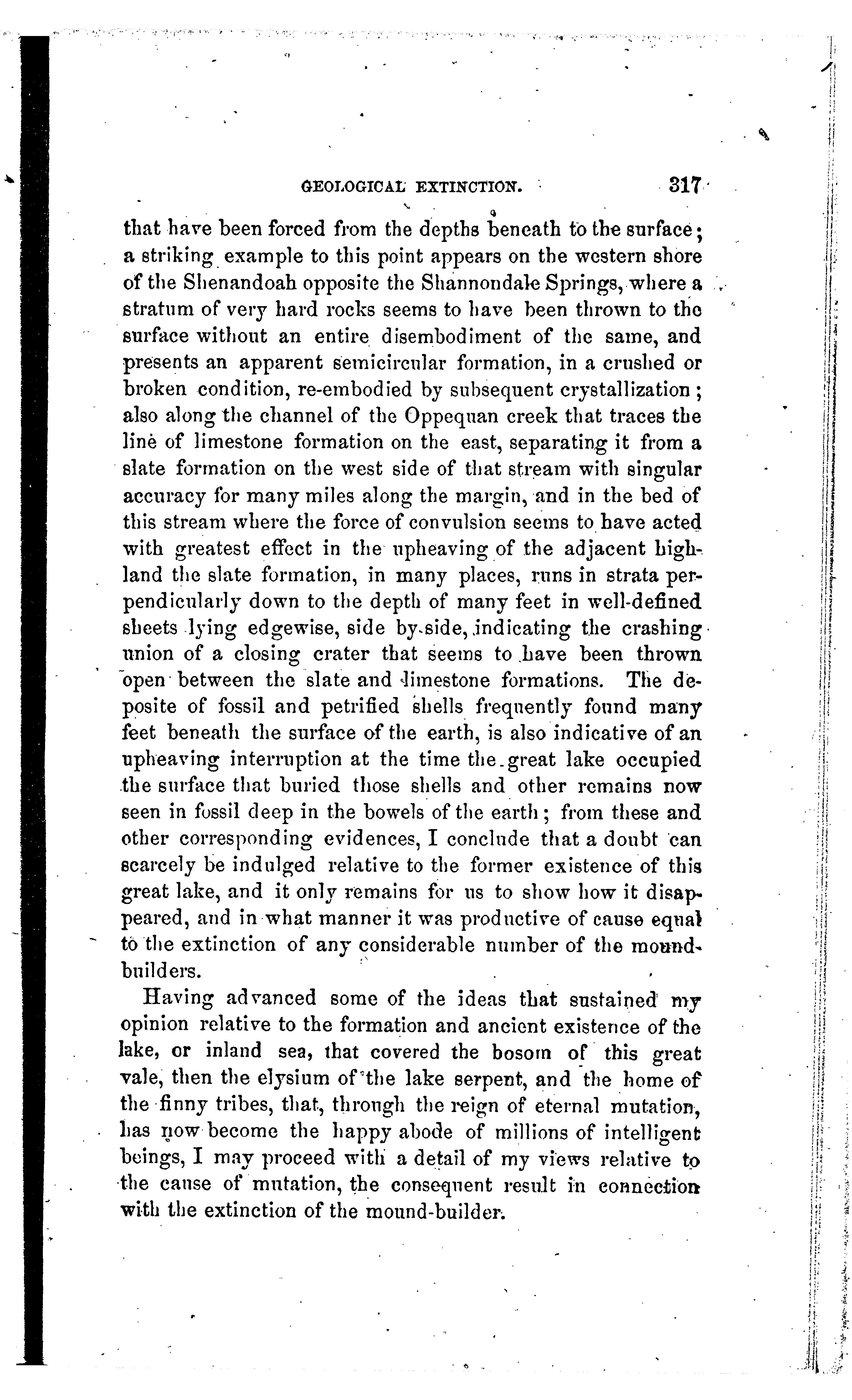 GEOLOGICAL EXTINCTION. 317

that have been forced from the depths beneath to the surface; a striking example to this point appears on the western shore of the Shenandoah opposite the Shannondale Springs, where a stratum of very hard rocks seems to have been thrown to the surface without an entire disembodiment of the same, and presents an apparent semicircular formation, in a crushed or broken condition, re-embodied by subsequent crystallization; also along the channel of the Oppequan creek that traces the line of limestone formation on the east, separating it from a slate formation on the west side of that stream with singular accuracy for many miles along the margin, and in the bed of this stream where the force of convulsion seems to have acted with greatest effect in the upheaving of the adjacent highland the slate formation, in many places, runs in strata perpendicularly down to the depth of many feet in well-defined sheets lying edgewise, side by side, indicating the crashing union of a closing crater that seems to have been thrown open between the slate and limestone formations. The deposite of fossil and petrified shells frequently found many feet beneath the surface of the earth, is also indicative of an upheaving interruption at the time the great lake occupied the surface that buried those shells and other remains now seen in fossil deep in the bowels of the earth; from these and other corresponding evidences, I conclude that a doubt can scarcely be indulged relative to the former existence of this great lake, and it only remains for us to show how it disappeared, and in what manner it was productive of cause equal to the extinction of any considerable number of the mound-builders.

Having advanced some of the ideas that sustained my opinion relative to the formation and ancient existence of the lake, or inland sea, that covered the bosom of this great vale, then the elysium of the lake serpent, and the home of the finny tribes, that, through the reign of eternal mutation, has now become the happy abode of millions of intelligent beings, I may proceed with a detail of my views relative to the cause of mutation, the consequent result in connection with the extinction of the mound-builder.